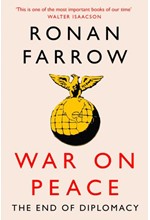 'This is one of the most important books of our time'
WALTER ISAACSON

RONAN
FARROW

WAR ON
PEACE

THE END OF DIPLOMACY